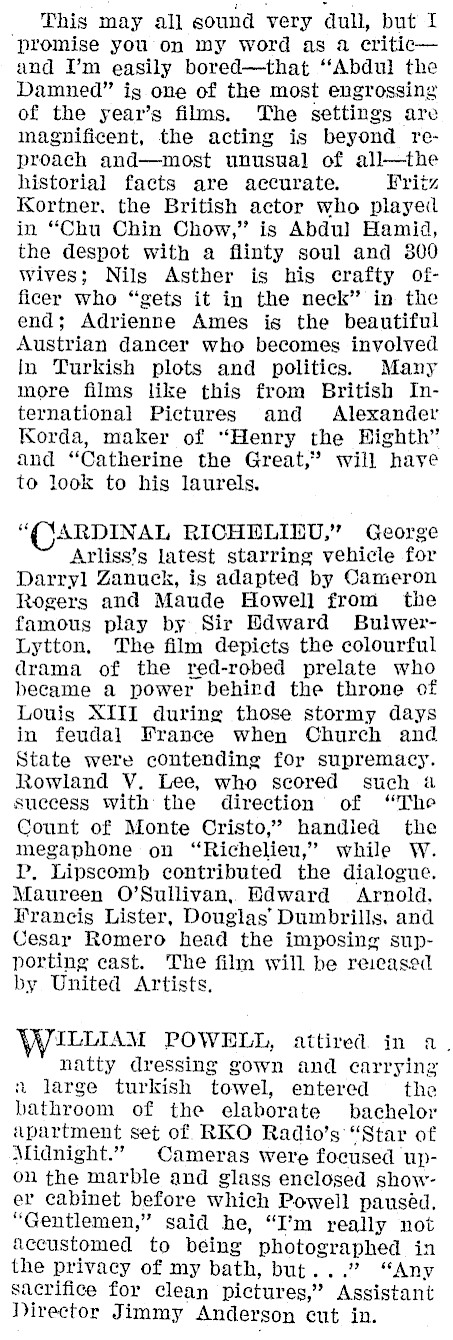 This may all sound very dull, but I promise you on my word as a critic—and I'm easily bored—that "Abdul the Damned" is one of the most engrossing of the year's films. The settings are magnificent, the acting is beyond reproach and—most unusual of all—the historial facts are accurate. Fritz Kortner, the British actor who played in "Chu Chin Chow," is Abdul Hamid, the despot with a flinty soul and 300 wives; Nils Asther is his crafty officer who "gets it in the neck" in the end; Adrienne Ames is the beautiful Austrian dancer who becomes involved in Turkish plots and politics. Many more films like this from British International Pictures and Alexander Korda, maker of "Henry the Eighth" and "Catherine the Great," will have to look to his laurels.

"CARDINAL RICHELIEU," George Arliss's latest starring vehicle for Darryl Zanuck, is adapted by Cameron Rogers and Maude Howell from the famous play by Sir Edward Bulwer-Lytton. The film depicts the colourful drama of the red-robed prelate who became a power behind the throne of Louis XIII during those stormy days in feudal France when Church and State were contending for supremacy. Rowland V. Lee, who scored such a success with the direction of "The Count of Monte Cristo," handled the megaphone on "Richelieu," while W. P. Lipscomb contributed the dialogue. Maureen O'Sullivan, Edward Arnold, Francis Lister, Douglas Dumbrills, and Cesar Romero head the imposing supporting cast. The film will be released by United Artists.

WILLIAM POWELL, attired in a natty dressing gown and carrying a large turkish towel, entered the bathroom of the elaborate bachelor apartment set of RKO Radio's "Star of Midnight." Cameras were focused upon the marble and glass enclosed shower cabinet before which Powell paused. "Gentlemen," said he, "I'm really not accustomed to being photographed in the privacy of my bath, but . . ." "Any sacrifice for clean pictures," Assistant Director Jimmy Anderson cut in.